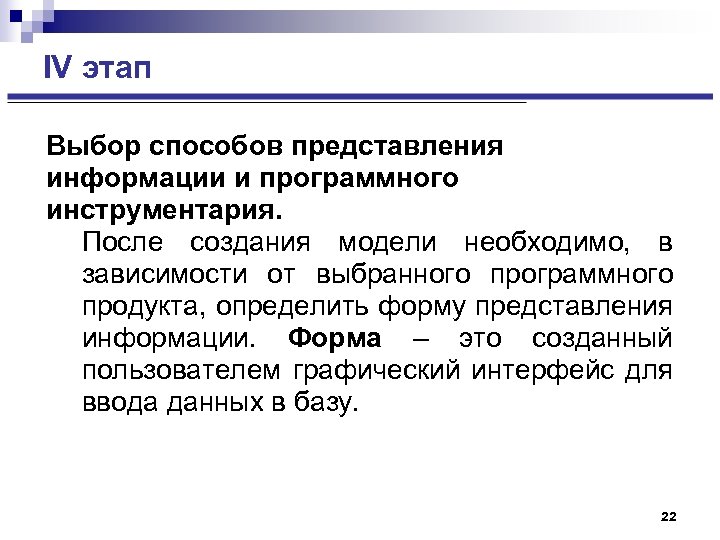 IV этап

Выбор способов представления информации и программного инструментария.

После создания модели необходимо, в зависимости от выбранного программного продукта, определить форму представления информации. Форма – это созданный пользователем графический интерфейс для ввода данных в базу.

22